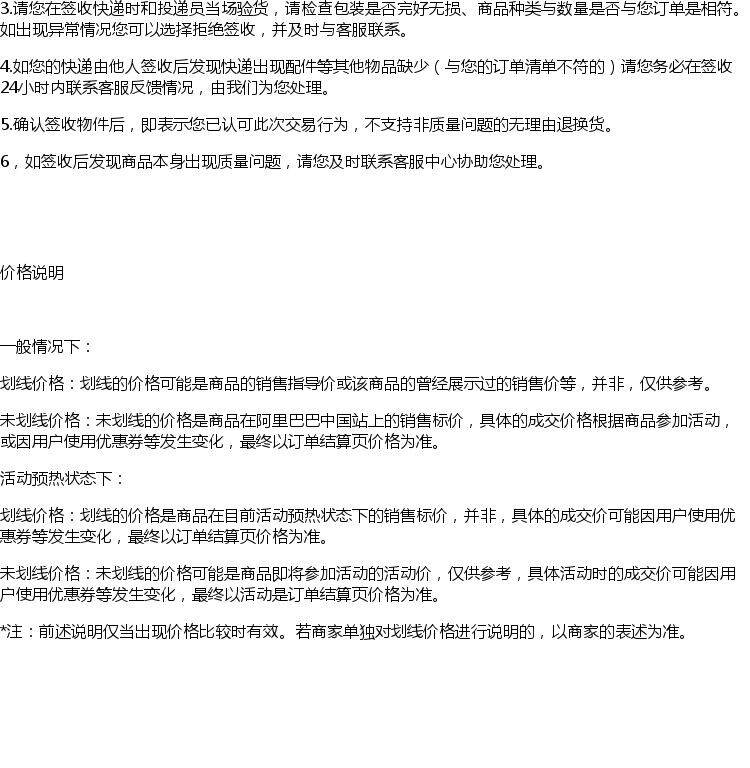 3.请您在签收快递时和投递员当场验货，请检查包装是否完好无损、商品种类与数量是否与您订单是相符。如出现异常情况您可以选择拒绝签收，并及时与客服联系。

4.如您的快递由他人签收后发现快递出现配件等其他物品缺少（与您的订单清单不符的）请您务必在签收24小时内联系客服反馈情况，由我们为您处理。

5.确认签收物件后，即表示您已认可此次交易行为，不支持非质量问题的无理由退换货。

6，如签收后发现商品本身出现质量问题，请您及时联系客服中心协助您处理。

价格说明

一般情况下：

划线价格：划线的价格可能是商品的销售指导价或该商品的曾经展示过的销售价等，并非，仅供参考。

未划线价格：未划线的价格是商品在阿里巴巴中国站上的销售标价，具体的成交价格根据商品参加活动，或因用户使用优惠券等发生变化，最终以订单结算页价格为准。

活动预热状态下：

划线价格：划线的价格是商品在目前活动预热状态下的销售标价，并非，具体的成交价可能因用户使用优惠券等发生变化，最终以订单结算页价格为准。

未划线价格：未划线的价格可能是商品即将参加活动的活动价，仅供参考，具体活动时的成交价可能因用户使用优惠券等发生变化，最终以活动是订单结算页价格为准。

*注：前述说明仅当出现价格比较时有效。若商家单独对划线价格进行说明的，以商家的表述为准。